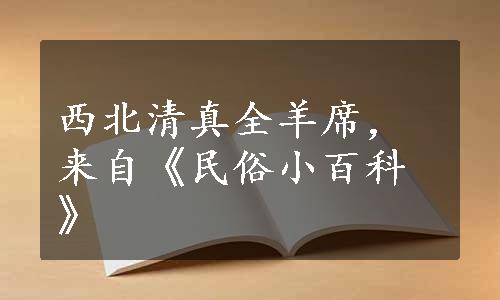 西北清真全羊席，来自《民俗小百科》